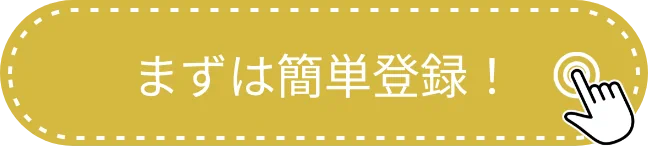 まずは簡単登録！